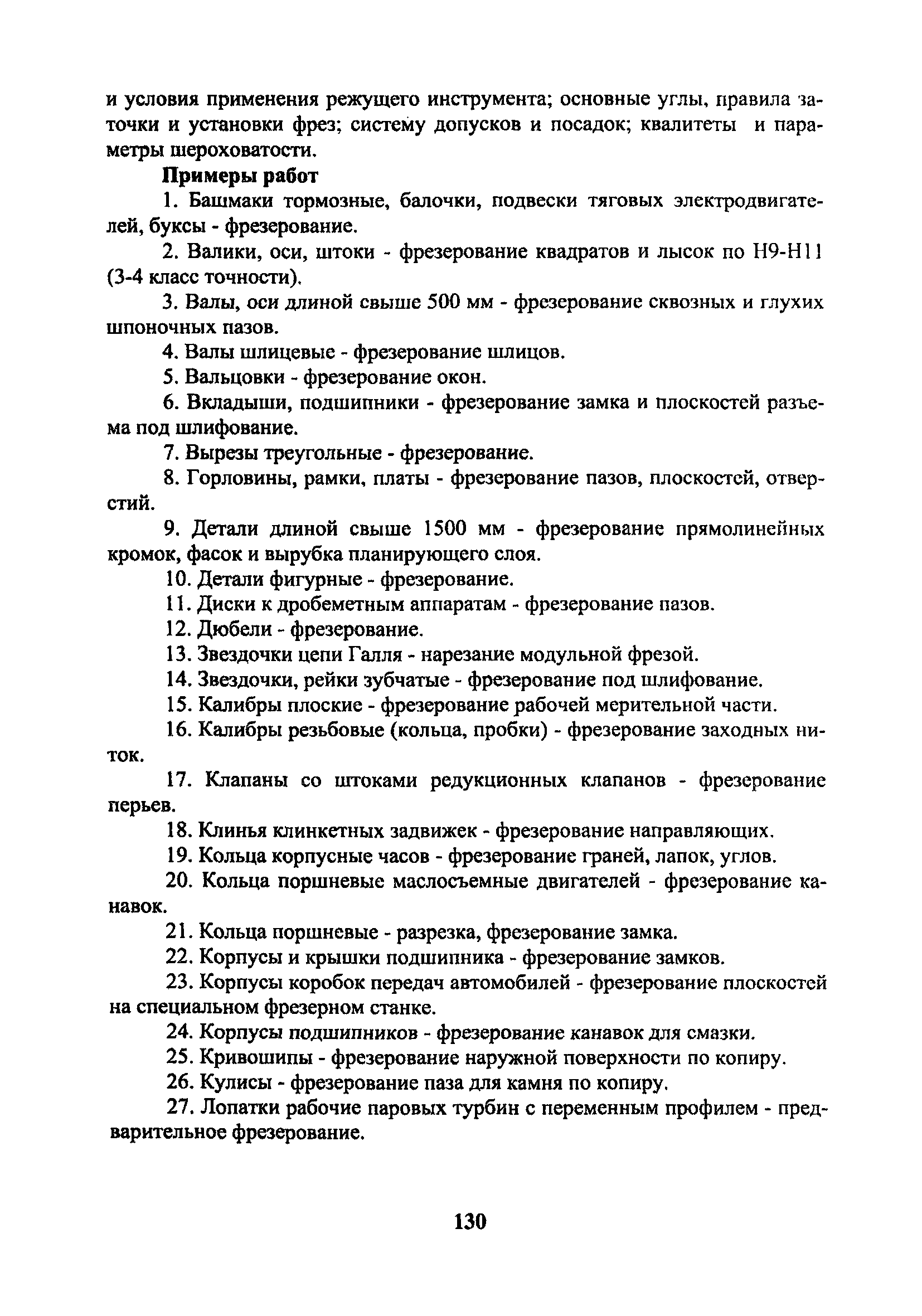 и условия применения режущего инструмента; основные углы, правила заточки и установки фрез; систему допусков и посадок; квалитеты и параметры шероховатости.

Примеры работ

1. Башмаки тормозные, балочки, подвески тяговых электродвигателей, буксы - фрезерование.

2. Валики, оси, штоки - фрезерование квадратов и лысок по Н9-Н11 (3-4 класс точности).

3. Валы, оси длиной свыше 500 мм - фрезерование сквозных и глухих шпоночных пазов.

4. Валы шлицевые - фрезерование шлицов.

5. Вальцовки - фрезерование окон.

6. Вкладыши, подшипники - фрезерование замка и плоскостей разъема под шлифование.

7. Вырезы треугольные - фрезерование.

8. Горловины, рамки, платы - фрезерование пазов, плоскостей, отверстий.

9. Детали длиной свыше 1500 мм - фрезерование прямолинейных кромок, фасок и вырубка планирующего слоя.

10. Детали фигурные - фрезерование.

11. Диски к дробеметным аппаратам - фрезерование пазов.

12. Дюбели - фрезерование.

13. Звездочки цепи Галля - нарезание модульной фрезой.

14. Звездочки, рейки зубчатые - фрезерование под шлифование.

15. Калибры плоские - фрезерование рабочей мерительной части.

16. Калибры резьбовые (кольца, пробки) - фрезерование заходных ниток.

17. Клапаны со штоками редукционных клапанов - фрезерование перьев.

18. Клинья клинкетных задвижек - фрезерование направляющих.

19. Кольца корпусные часов - фрезерование граней, лапок, углов.

20. Кольца поршневые маслосъемные двигателей - фрезерование канавок.

21. Кольца поршневые - разрезка, фрезерование замка.

22. Корпусы и крышки подшипника - фрезерование замков.

23. Корпусы коробок передач автомобилей - фрезерование плоскостей на специальном фрезерном станке.

24. Корпусы подшипников - фрезерование канавок для смазки.

25. Кривошипы - фрезерование наружной поверхности по копиру.

26. Кулисы - фрезерование паза для камня по копиру.

27. Лопатки рабочие паровых турбин с переменным профилем - предварительное фрезерование.

130